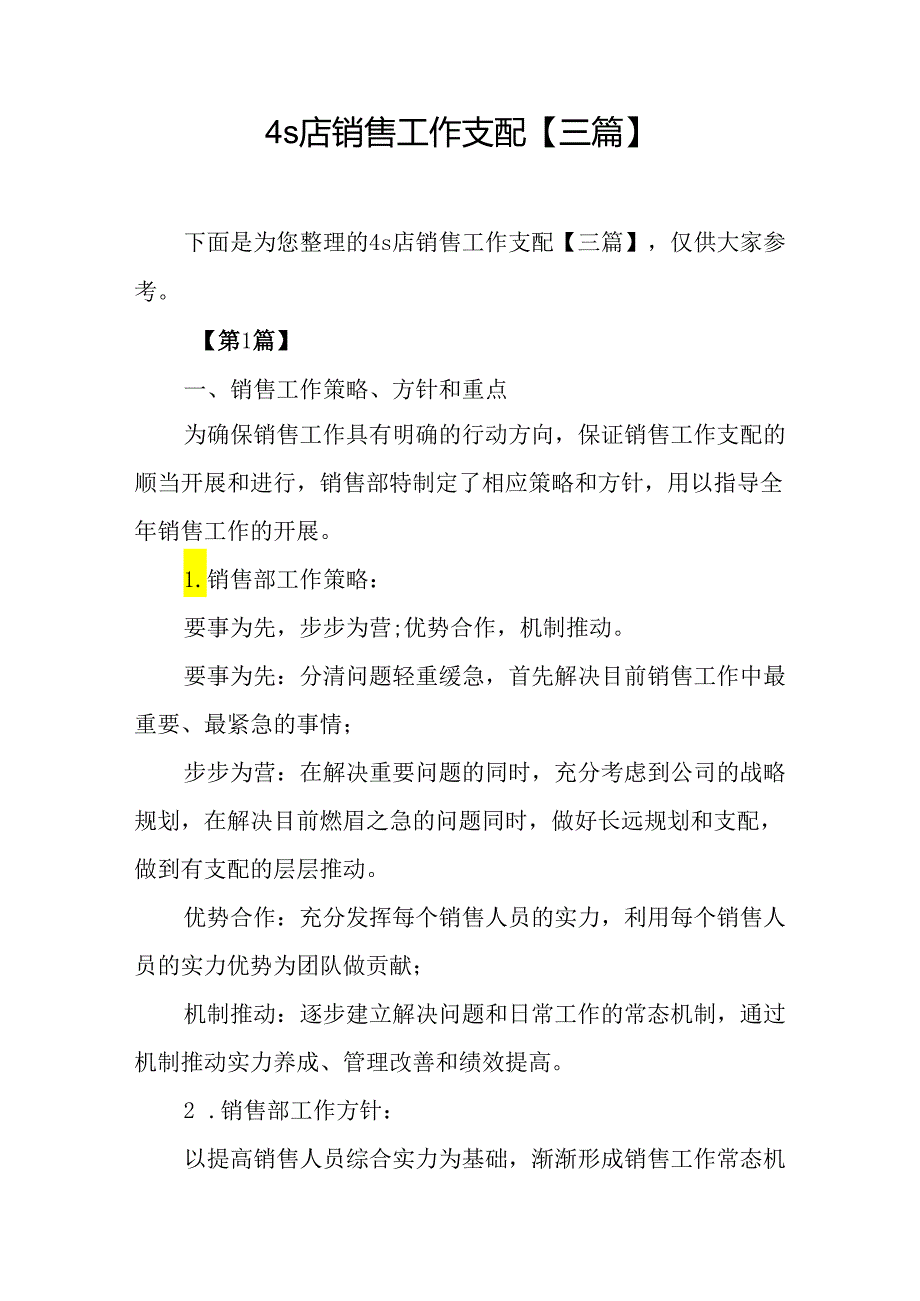 4s店销售工作支配【三篇】

下面是为您整理的4s店销售工作支配【三篇】，仅供大家参考。

【第1篇】

一、销售工作策略、方针和重点

为确保销售工作具有明确的行动方向，保证销售工作支配的顺当开展和进行，销售部特制定了相应策略和方针，用以指导全年销售工作的开展。

1.销售部工作策略：

要事为先，步步为营;优势合作，机制推动。

要事为先：分清问题轻重缓急，首先解决目前销售工作中最重要、最紧急的事情；

步步为营：在解决重要问题的同时，充分考虑到公司的战略规划，在解决目前燃眉之急的问题同时，做好长远规划和支配，做到有支配的层层推动。

优势合作：充分发挥每个销售人员的实力，利用每个销售人员的实力优势为团队做贡献；

机制推动：逐步建立解决问题和日常工作的常态机制，通过机制推动实力养成、管理改善和绩效提高。

2 .销售部工作方针：

以提高销售人员综合实力为基础，渐渐形成销售工作常态机